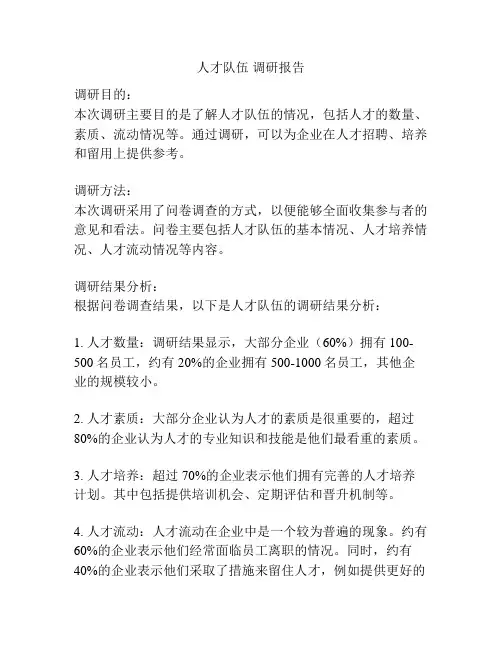 人才队伍 调研报告

调研目的:
本次调研主要目的是了解人才队伍的情况，包括人才的数量、素质、流动情况等。通过调研，可以为企业在人才招聘、培养和留用上提供参考。

调研方法:
本次调研采用了问卷调查的方式，以便能够全面收集参与者的意见和看法。问卷主要包括人才队伍的基本情况、人才培养情况、人才流动情况等内容。

调研结果分析:
根据问卷调查结果，以下是人才队伍的调研结果分析:

1. 人才数量：调研结果显示，大部分企业（60%）拥有 100-500 名员工，约有 20%的企业拥有 500-1000 名员工，其他企业的规模较小。

2. 人才素质：大部分企业认为人才的素质是很重要的，超过 80%的企业认为人才的专业知识和技能是他们最看重的素质。

3. 人才培养：超过 70%的企业表示他们拥有完善的人才培养计划。其中包括提供培训机会、定期评估和晋升机制等。

4. 人才流动：人才流动在企业中是一个较为普遍的现象。约有 60%的企业表示他们经常面临员工离职的情况。同时，约有 40%的企业表示他们采取了措施来留住人才，例如提供更好的